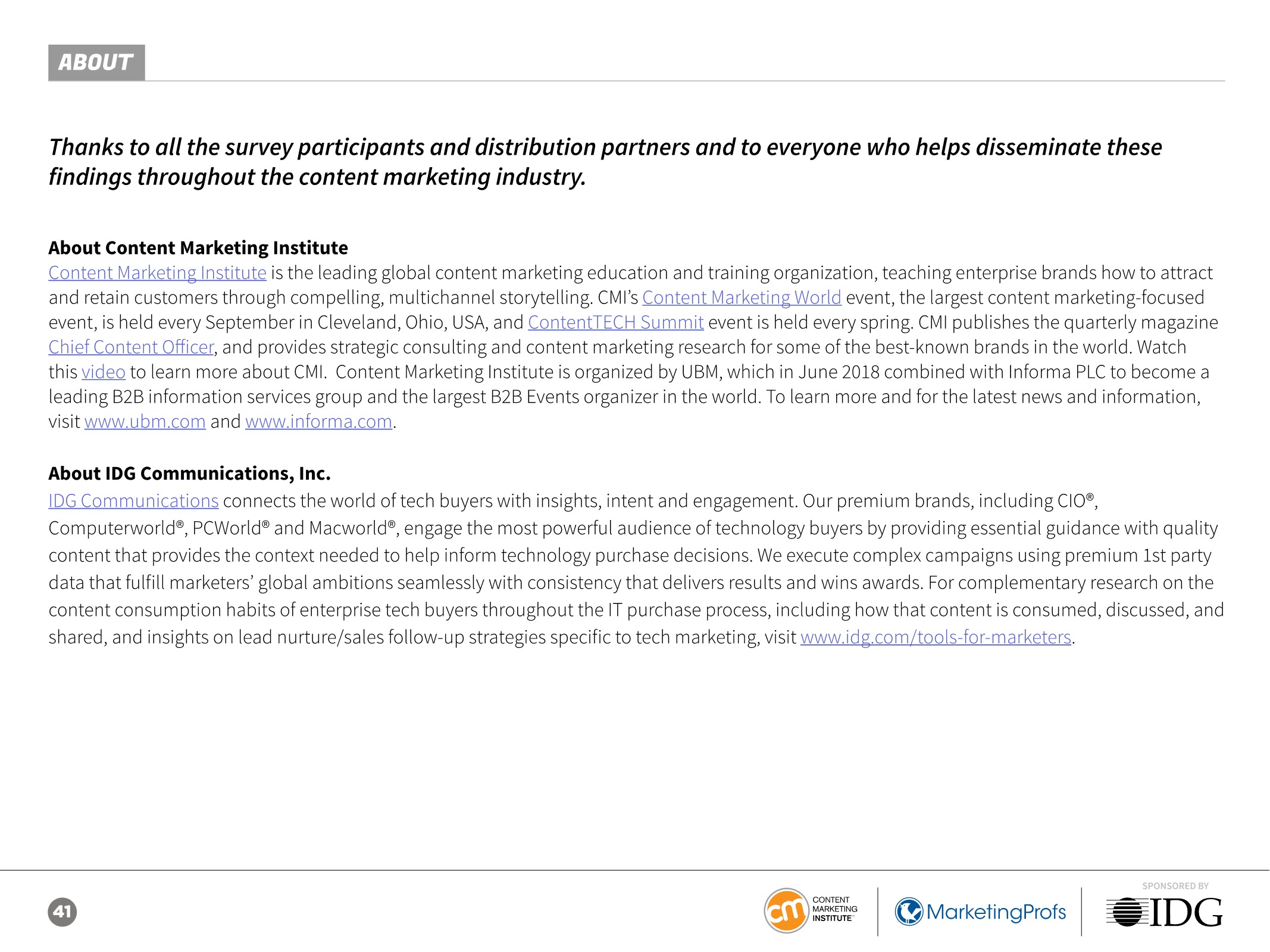 ABOUT

Thanks to all the survey participants and distribution partners and to everyone who helps disseminate these findings throughout the content marketing industry.

About Content Marketing Institute
Content Marketing Institute is the leading global content marketing education and training organization, teaching enterprise brands how to attract and retain customers through compelling, multichannel storytelling. CMI's Content Marketing World event, the largest content marketing-focused event, is held every September in Cleveland, Ohio, USA, and ContentTECH Summit event is held every spring. CMI publishes the quarterly magazine Chief Content Officer, and provides strategic consulting and content marketing research for some of the best-known brands in the world. Watch this video to learn more about CMI. Content Marketing Institute is organized by UBM, which in June 2018 combined with Informa PLC to become a leading B2B information services group and the largest B2B Events organizer in the world. To learn more and for the latest news and information, visit www.ubm.com and www.informa.com.

About IDG Communications, Inc.
IDG Communications connects the world of tech buyers with insights, intent and engagement. Our premium brands, including CIO®, Computerworld®, PCWorld® and Macworld®, engage the most powerful audience of technology buyers by providing essential guidance with quality content that provides the context needed to help inform technology purchase decisions. We execute complex campaigns using premium 1st party data that fulfill marketers' global ambitions seamlessly with consistency that delivers results and wins awards. For complementary research on the content consumption habits of enterprise tech buyers throughout the IT purchase process, including how that content is consumed, discussed, and shared, and insights on lead nurture/sales follow-up strategies specific to tech marketing, visit www.idg.com/tools-for-marketers.

41

cm CONTENT MARKETING INSTITUTE

MarketingProfs

SPONSORED BY

IDG